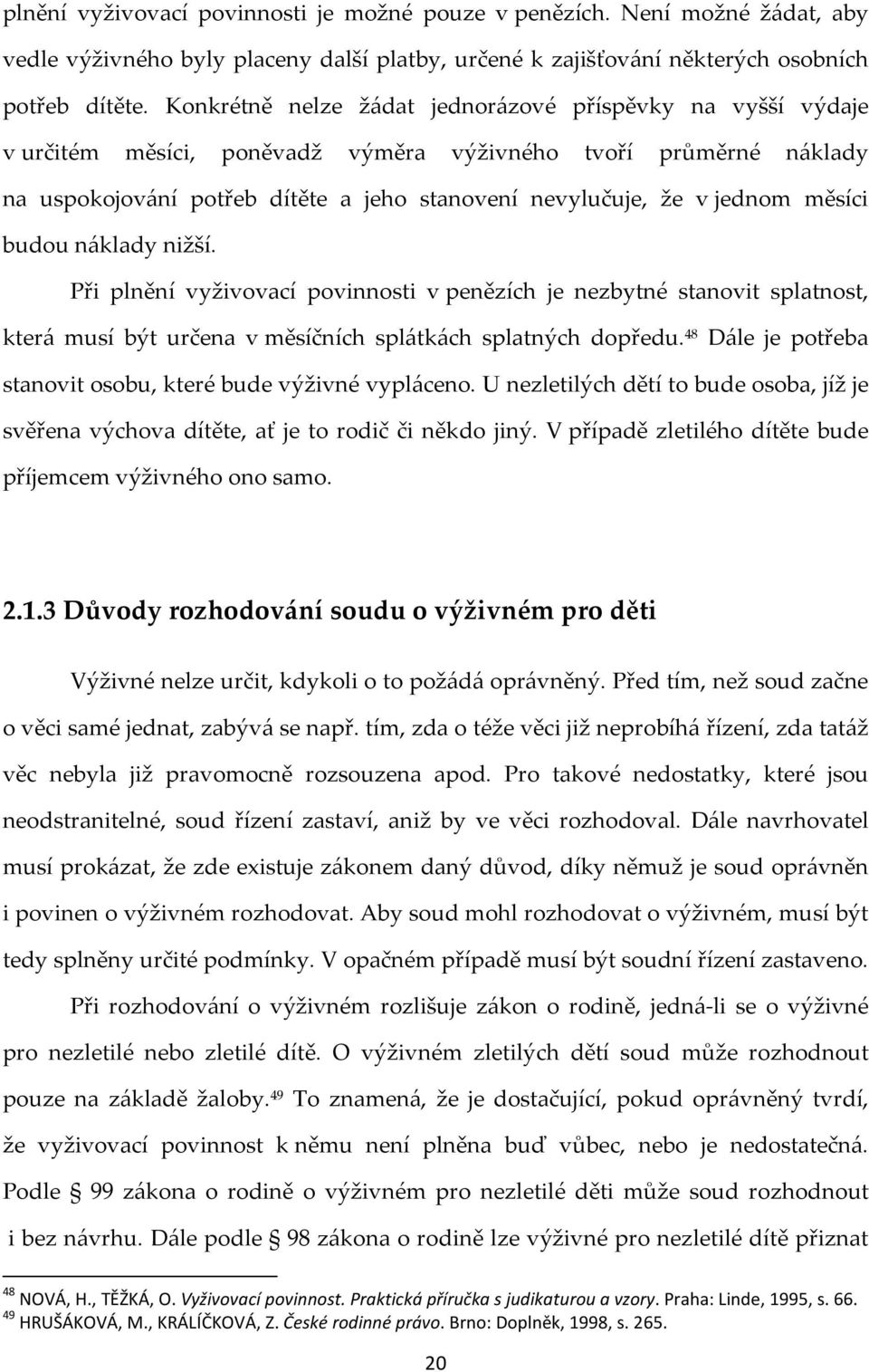 plnění vyživovací povinnosti je možné pouze v penězích. Není možné žádat, aby vedle výživného byly placeny další platby, určené k zajišťování některých osobních potřeb dítěte. Konkrétně nelze žádat jednorázové příspěvky na vyšší výdaje v určitém měsíci, poněvadž výměra výživného tvoří průměrné náklady na uspokojování potřeb dítěte a jeho stanovení nevylučuje, že v jednom měsíci budou náklady nižší.

Při plnění vyživovací povinnosti v penězích je nezbytné stanovit splatnost, která musí být určena v měsíčních splátkách splatných dopředu.$^{48}$ Dále je potřeba stanovit osobu, které bude výživné vypláceno. U nezletilých dětí to bude osoba, jíž je svěřena výchova dítěte, ať je to rodič či někdo jiný. V případě zletilého dítěte bude příjemcem výživného ono samo.

2.1.3 Důvody rozhodování soudu o výživném pro děti

Výživné nelze určit, kdykoli o to požádá oprávněný. Před tím, než soud začne o věci samé jednat, zabývá se např. tím, zda o téže věci již neprobíhá řízení, zda tatáž věc nebyla již pravomocně rozsouzena apod. Pro takové nedostatky, které jsou neodstranitelné, soud řízení zastaví, aniž by ve věci rozhodoval. Dále navrhovatel musí prokázat, že zde existuje zákonem daný důvod, díky němuž je soud oprávněn i povinen o výživném rozhodovat. Aby soud mohl rozhodovat o výživném, musí být tedy splněny určité podmínky. V opačném případě musí být soudní řízení zastaveno.

Při rozhodování o výživném rozlišuje zákon o rodině, jedná-li se o výživné pro nezletilé nebo zletilé dítě. O výživném zletilých dětí soud může rozhodnout pouze na základě žaloby.$^{49}$ To znamená, že je dostačující, pokud oprávněný tvrdí, že vyživovací povinnost k němu není plněna buď vůbec, nebo je nedostatečná. Podle § 99 zákona o rodině o výživném pro nezletilé děti může soud rozhodnout i bez návrhu. Dále podle § 98 zákona o rodině lze výživné pro nezletilé dítě přiznat

$^{48}$ NOVÁ, H., TĚŽKÁ, O. Vyživovací povinnost. Praktická příručka s judikaturou a vzory. Praha: Linde, 1995, s. 66.
$^{49}$ HRUŠÁKOVÁ, M., KRÁLÍČKOVÁ, Z. České rodinné právo. Brno: Doplněk, 1998, s. 265.

20